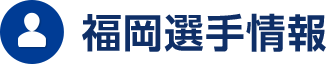 福岡選手情報